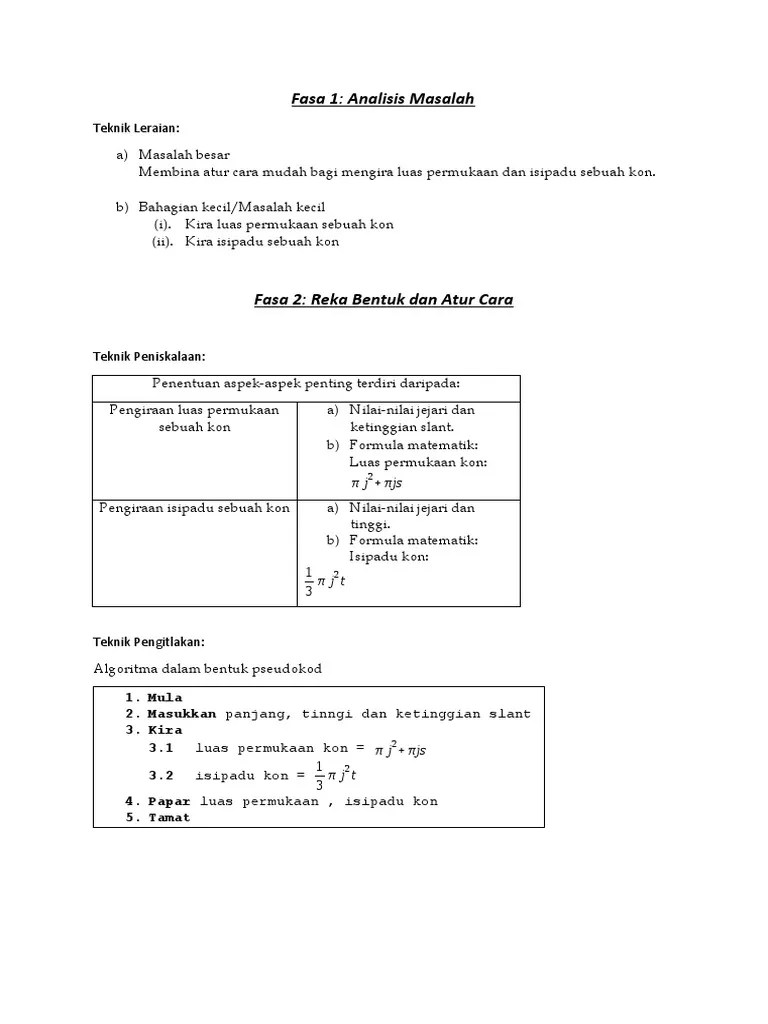 Fasa 1: Analisis Masalah

Teknik Leraian:

a) Masalah besar
Membina atur cara mudah bagi mengira luas permukaan dan isipadu sebuah kon.

b) Bahagian kecil/Masalah kecil
(i). Kira luas permukaan sebuah kon
(ii). Kira isipadu sebuah kon

Fasa 2: Reka Bentuk dan Atur Cara

Teknik Peniskalaan:

| Penentuan aspek-aspek penting terdiri daripada: | |
|---|---|
| Pengiraan luas permukaan sebuah kon | a) Nilai-nilai jejari dan ketinggian slant. b) Formula matematik: Luas permukaan kon: $\pi j^2 + \pi js$ |
| Pengiraan isipadu sebuah kon | a) Nilai-nilai jejari dan tinggi. b) Formula matematik: Isipadu kon: $\frac{1}{3}\pi j^2 t$ |

Teknik Pengitlakan:

Algoritma dalam bentuk pseudokod

1. Mula
2. Masukkan panjang, tinggi dan ketinggian slant
3. Kira
3.1 luas permukaan kon = $\pi j^2 + \pi js$
3.2 isipadu kon = $\frac{1}{3}\pi j^2 t$
4. Papar luas permukaan , isipadu kon
5. Tamat